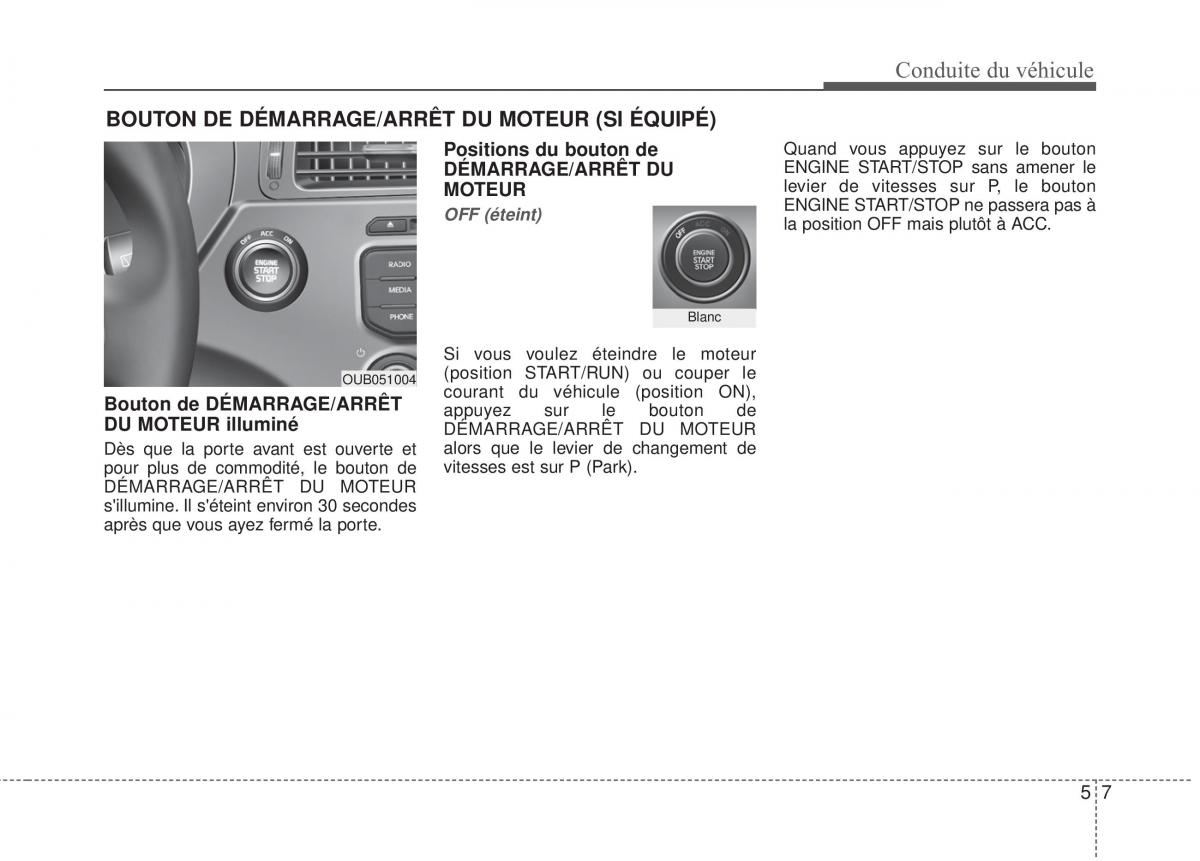 Conduite du véhicule

BOUTON DE DÉMARRAGE/ARRÊT DU MOTEUR (SI ÉQUIPÉ)

OFF ACC ON ENGINE START STOP RADIO MEDIA PHONE

OUB051004

Bouton de DÉMARRAGE/ARRÊT DU MOTEUR illuminé

Dès que la porte avant est ouverte et pour plus de commodité, le bouton de DÉMARRAGE/ARRÊT DU MOTEUR s'illumine. Il s'éteint environ 30 secondes après que vous ayez fermé la porte.

Positions du bouton de DÉMARRAGE/ARRÊT DU MOTEUR

OFF (éteint)

OFF ACC ON ENGINE START STOP

Blanc

Si vous voulez éteindre le moteur (position START/RUN) ou couper le courant du véhicule (position ON), appuyez sur le bouton de DÉMARRAGE/ARRÊT DU MOTEUR alors que le levier de changement de vitesses est sur P (Park).

Quand vous appuyez sur le bouton ENGINE START/STOP sans amener le levier de vitesses sur P, le bouton ENGINE START/STOP ne passera pas à la position OFF mais plutôt à ACC.

5 7